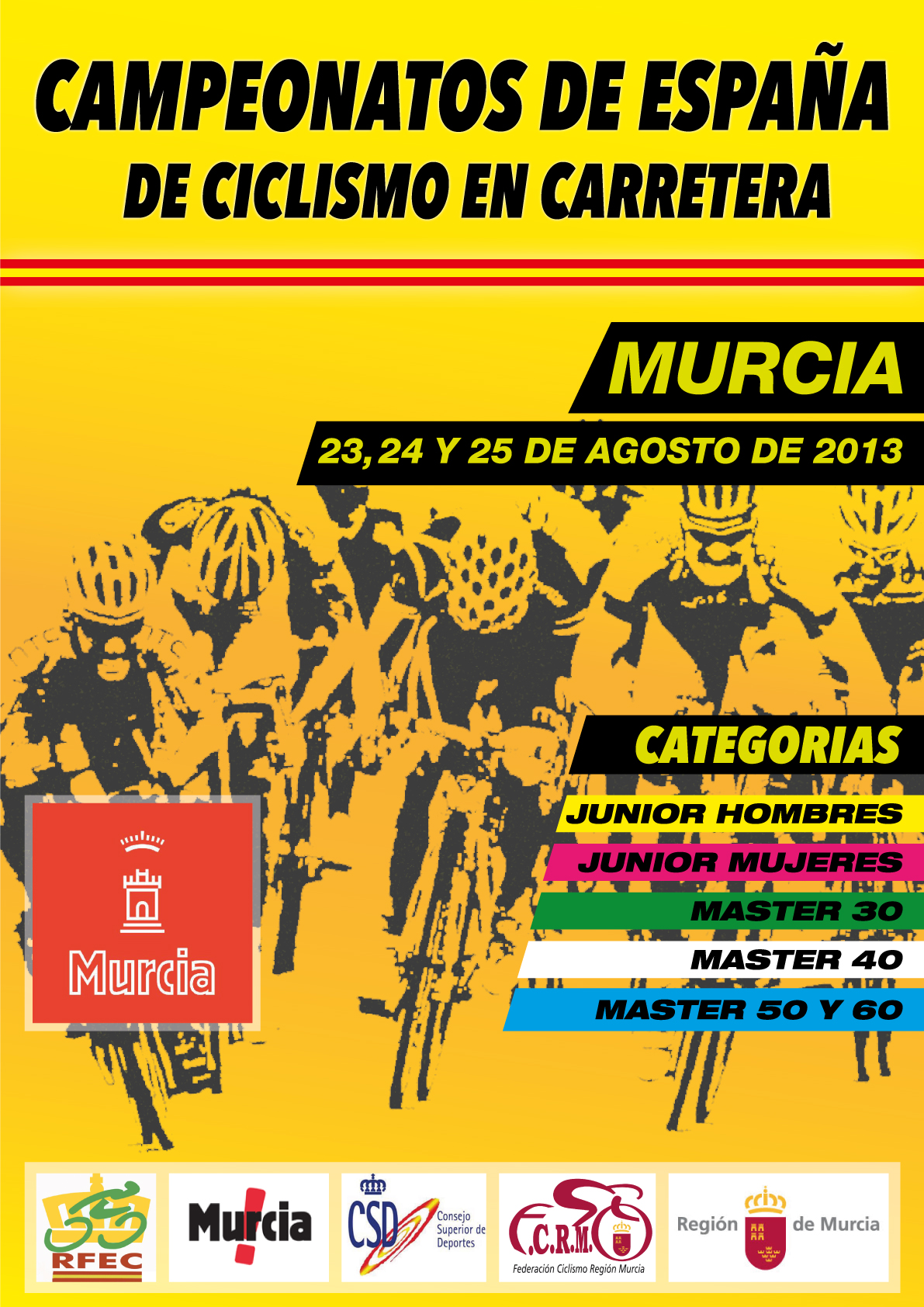 CAMPEONATOS DE ESPAÑA
DE CICLISMO EN CARRETERA

MURCIA

23, 24 Y 25 DE AGOSTO DE 2013

CATEGORIAS

JUNIOR HOMBRES
JUNIOR MUJERES
MASTER 30
MASTER 40
MASTER 50 Y 60

Murcia

RFEC

Murcia

CSD
Consejo
Superior de
Deportes

F.C.R.M.
Federación Ciclismo Región Murcia

Región de Murcia